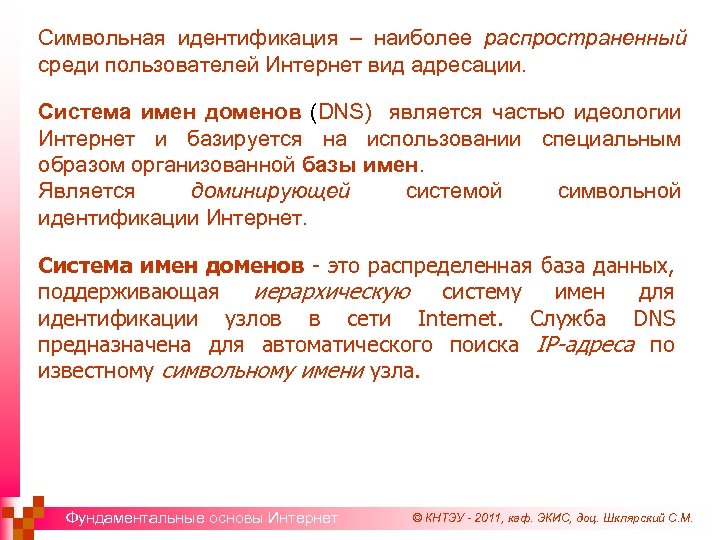 Символьная идентификация – наиболее распространенный среди пользователей Интернет вид адресации.

Система имен доменов (DNS) является частью идеологии Интернет и базируется на использовании специальным образом организованной базы имен.
Является доминирующей системой символьной идентификации Интернет.

Система имен доменов - это распределенная база данных, поддерживающая иерархическую систему имен для идентификации узлов в сети Internet. Служба DNS предназначена для автоматического поиска IP-адреса по известному символьному имени узла.

Фундаментальные основы Интернет

© КНТЭУ - 2011, каф. ЭКИС, доц. Шклярский С.М.